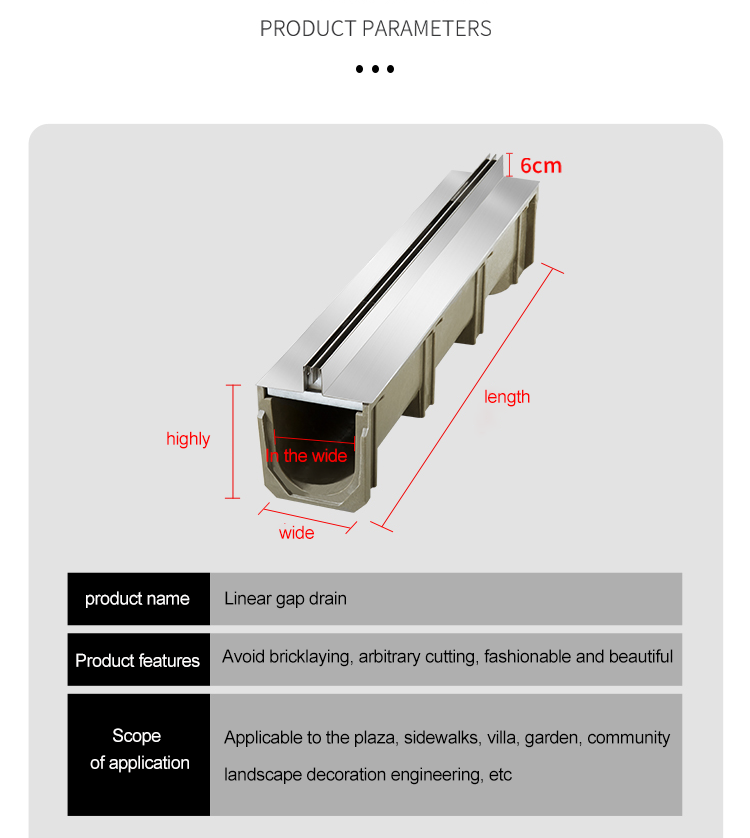 PRODUCT PARAMETERS

6cm

length

highly

In the wide

wide

| product name | Linear gap drain |
|---|---|
| Product features | Avoid bricklaying, arbitrary cutting, fashionable and beautiful |
| Scope of application | Applicable to the plaza, sidewalks, villa, garden, community landscape decoration engineering, etc |